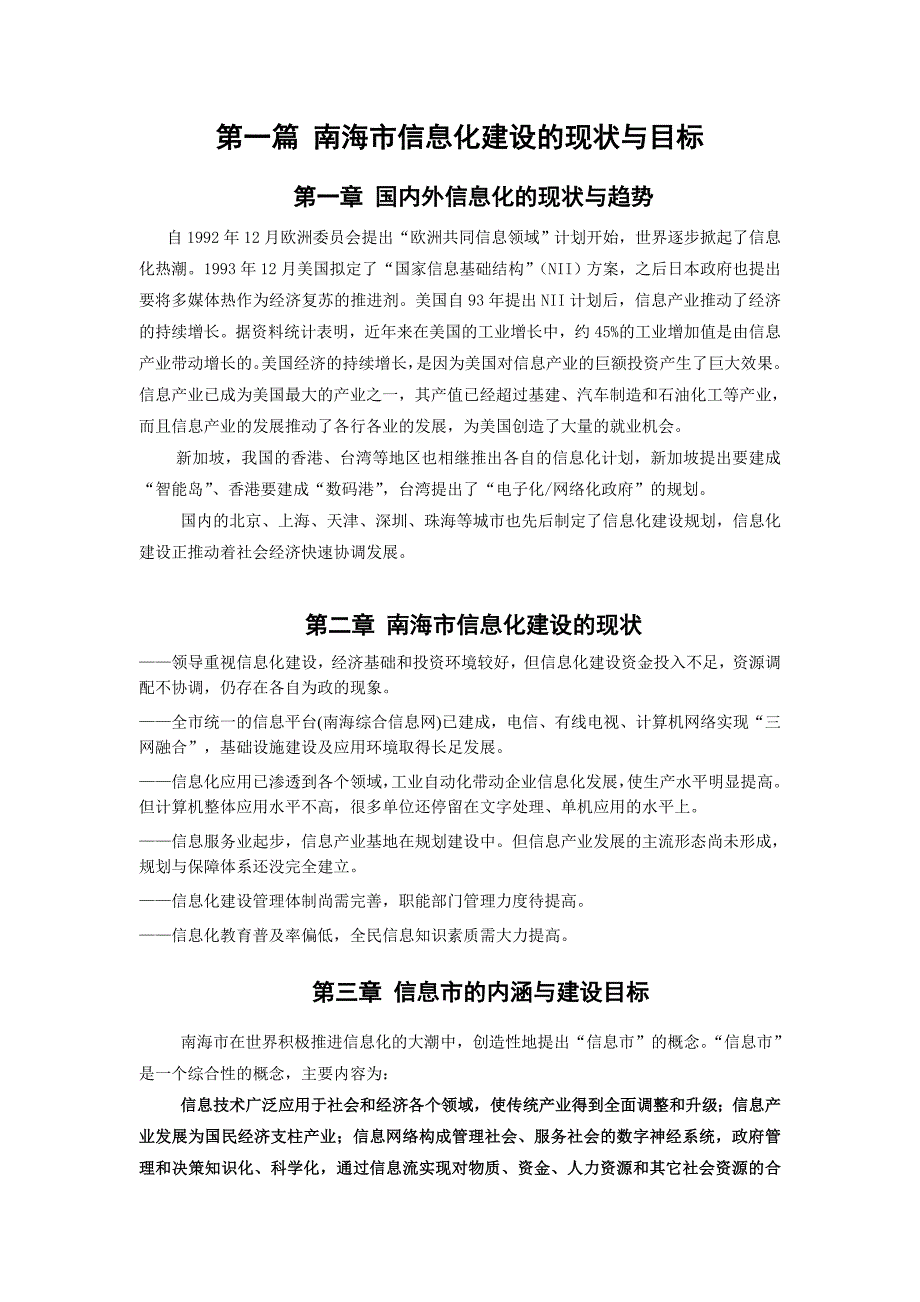 第一篇 南海市信息化建设的现状与目标

第一章 国内外信息化的现状与趋势

自 1992 年 12 月欧洲委员会提出“欧洲共同信息领域”计划开始，世界逐步掀起了信息化热潮。1993 年 12 月美国拟定了“国家信息基础结构”（NII）方案，之后日本政府也提出要将多媒体热作为经济复苏的推进剂。美国自 93 年提出 NII 计划后，信息产业推动了经济的持续增长。据资料统计表明，近年来在美国的工业增长中，约 45%的工业增加值是由信息产业带动增长的。美国经济的持续增长，是因为美国对信息产业的巨额投资产生了巨大效果。信息产业已成为美国最大的产业之一，其产值已经超过基建、汽车制造和石油化工等产业，而且信息产业的发展推动了各行各业的发展，为美国创造了大量的就业机会。

新加坡，我国的香港、台湾等地区也相继推出各自的信息化计划，新加坡提出要建成“智能岛”、香港要建成“数码港”，台湾提出了“电子化/网络化政府”的规划。

国内的北京、上海、天津、深圳、珠海等城市也先后制定了信息化建设规划，信息化建设正推动着社会经济快速协调发展。

第二章 南海市信息化建设的现状

——领导重视信息化建设，经济基础和投资环境较好，但信息化建设资金投入不足，资源调配不协调，仍存在各自为政的现象。

——全市统一的信息平台(南海综合信息网)已建成，电信、有线电视、计算机网络实现“三网融合”，基础设施建设及应用环境取得长足发展。

——信息化应用已渗透到各个领域，工业自动化带动企业信息化发展，使生产水平明显提高。但计算机整体应用水平不高，很多单位还停留在文字处理、单机应用的水平上。

——信息服务业起步，信息产业基地在规划建设中。但信息产业发展的主流形态尚未形成，规划与保障体系还没完全建立。

——信息化建设管理体制尚需完善，职能部门管理力度待提高。

——信息化教育普及率偏低，全民信息知识素质需大力提高。

第三章 信息市的内涵与建设目标

南海市在世界积极推进信息化的大潮中，创造性地提出“信息市”的概念。“信息市”是一个综合性的概念，主要内容为：

信息技术广泛应用于社会和经济各个领域，使传统产业得到全面调整和升级；信息产业发展为国民经济支柱产业；信息网络构成管理社会、服务社会的数字神经系统，政府管理和决策知识化、科学化，通过信息流实现对物质、资金、人力资源和其它社会资源的合